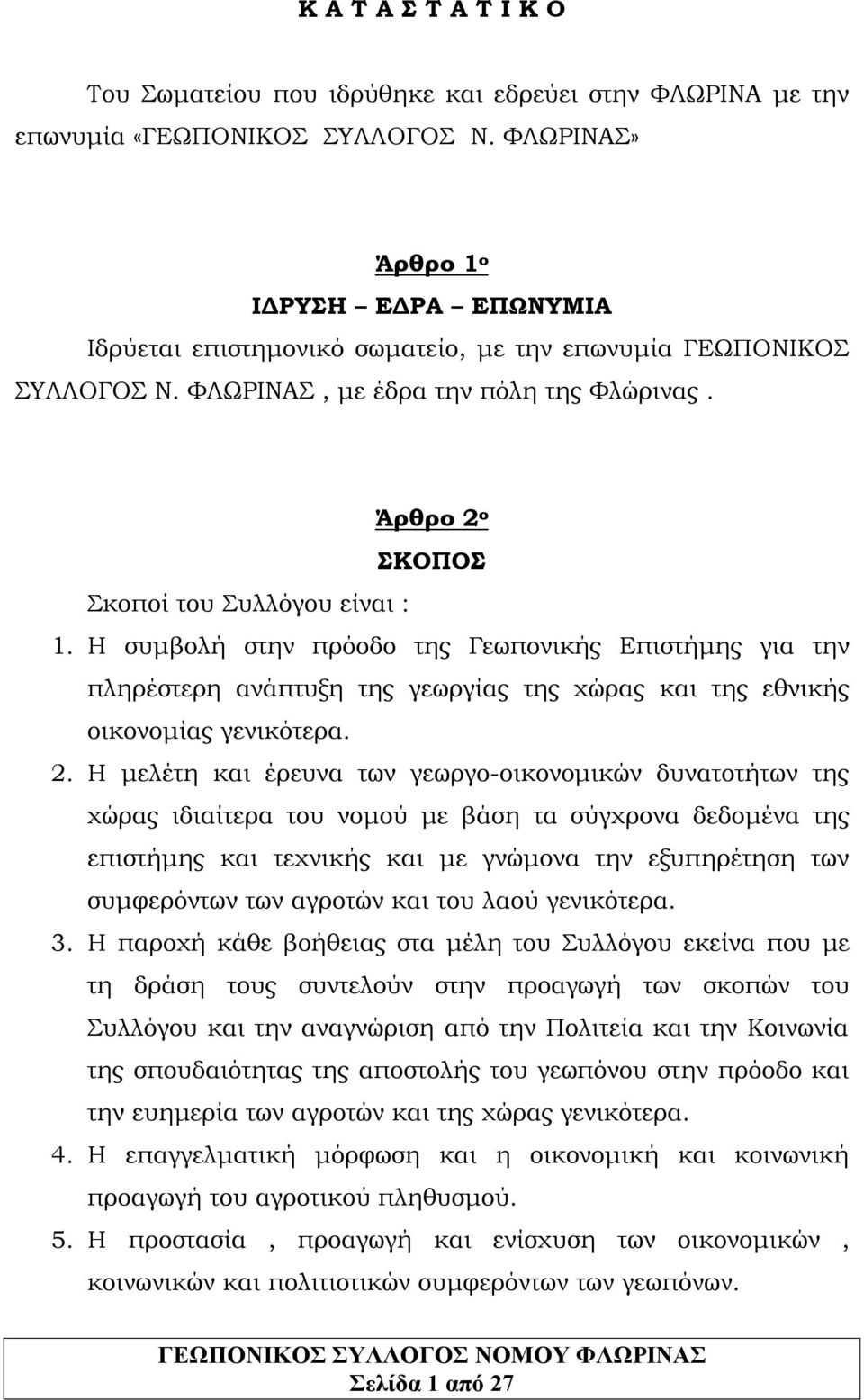 Κ Α Τ Α Σ Τ Α Τ Ι Κ Ο

Του Σωματείου που ιδρύθηκε και εδρεύει στην ΦΛΩΡΙΝΑ με την επωνυμία «ΓΕΩΠΟΝΙΚΟΣ ΣΥΛΛΟΓΟΣ Ν. ΦΛΩΡΙΝΑΣ»

Άρθρο 1ο
ΙΔΡΥΣΗ – ΕΔΡΑ – ΕΠΩΝΥΜΙΑ
Ιδρύεται επιστημονικό σωματείο, με την επωνυμία ΓΕΩΠΟΝΙΚΟΣ ΣΥΛΛΟΓΟΣ Ν. ΦΛΩΡΙΝΑΣ , με έδρα την πόλη της Φλώρινας .

Άρθρο 2ο
ΣΚΟΠΟΣ
Σκοποί του Συλλόγου είναι :
1. Η συμβολή στην πρόοδο της Γεωπονικής Επιστήμης για την πληρέστερη ανάπτυξη της γεωργίας της χώρας και της εθνικής οικονομίας γενικότερα.
2. Η μελέτη και έρευνα των γεωργο-οικονομικών δυνατοτήτων της χώρας ιδιαίτερα του νομού με βάση τα σύγχρονα δεδομένα της επιστήμης και τεχνικής και με γνώμονα την εξυπηρέτηση των συμφερόντων των αγροτών και του λαού γενικότερα.
3. Η παροχή κάθε βοήθειας στα μέλη του Συλλόγου εκείνα που με τη δράση τους συντελούν στην προαγωγή των σκοπών του Συλλόγου και την αναγνώριση από την Πολιτεία και την Κοινωνία της σπουδαιότητας της αποστολής του γεωπόνου στην πρόοδο και την ευημερία των αγροτών και της χώρας γενικότερα.
4. Η επαγγελματική μόρφωση και η οικονομική και κοινωνική προαγωγή του αγροτικού πληθυσμού.
5. Η προστασία , προαγωγή και ενίσχυση των οικονομικών , κοινωνικών και πολιτιστικών συμφερόντων των γεωπόνων.

ΓΕΩΠΟΝΙΚΟΣ ΣΥΛΛΟΓΟΣ ΝΟΜΟΥ ΦΛΩΡΙΝΑΣ
Σελίδα 1 από 27